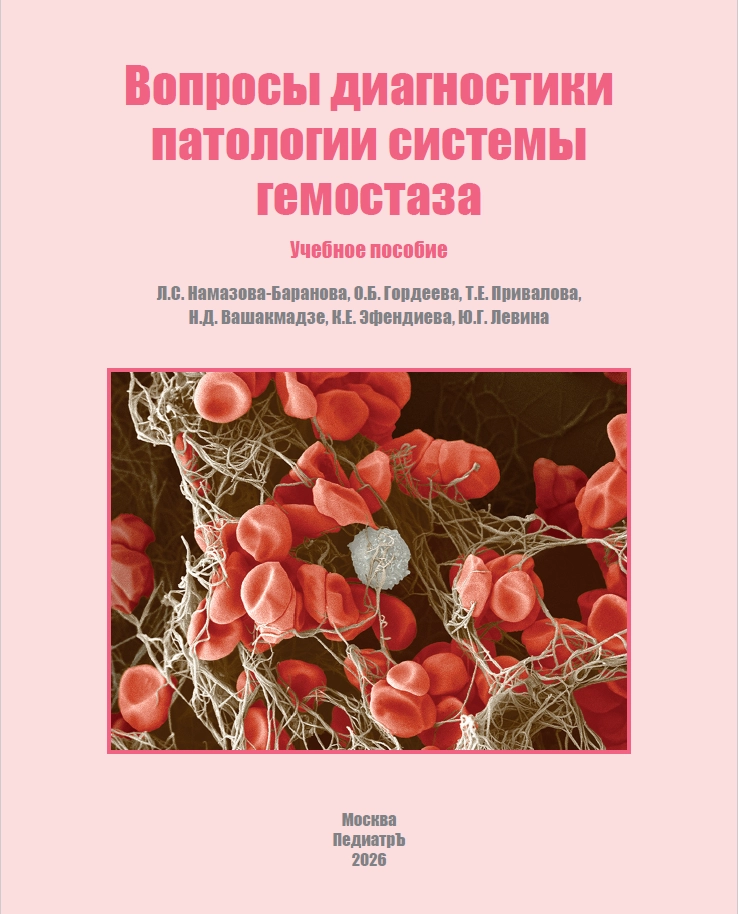 Вопросы диагностики патологии системы гемостаза

Учебное пособие

Л.С. Намазова-Баранова, О.Б. Гордеева, Т.Е. Привалова, Н.Д. Вашакмадзе, К.Е. Эфендиева, Ю.Г. Левина

Москва
ПедиатрЪ
2026